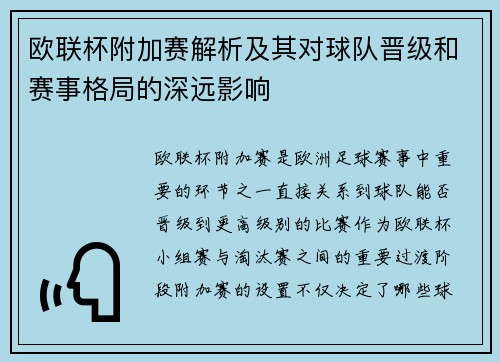 欧联杯附加赛解析及其对球队晋级和赛事格局的深远影响

欧联杯附加赛是欧洲足球赛事中重要的环节之一直接关系到球队能否晋级到更高级别的比赛作为欧联杯小组赛与淘汰赛之间的重要过渡阶段附加赛的设置不仅决定了哪些球